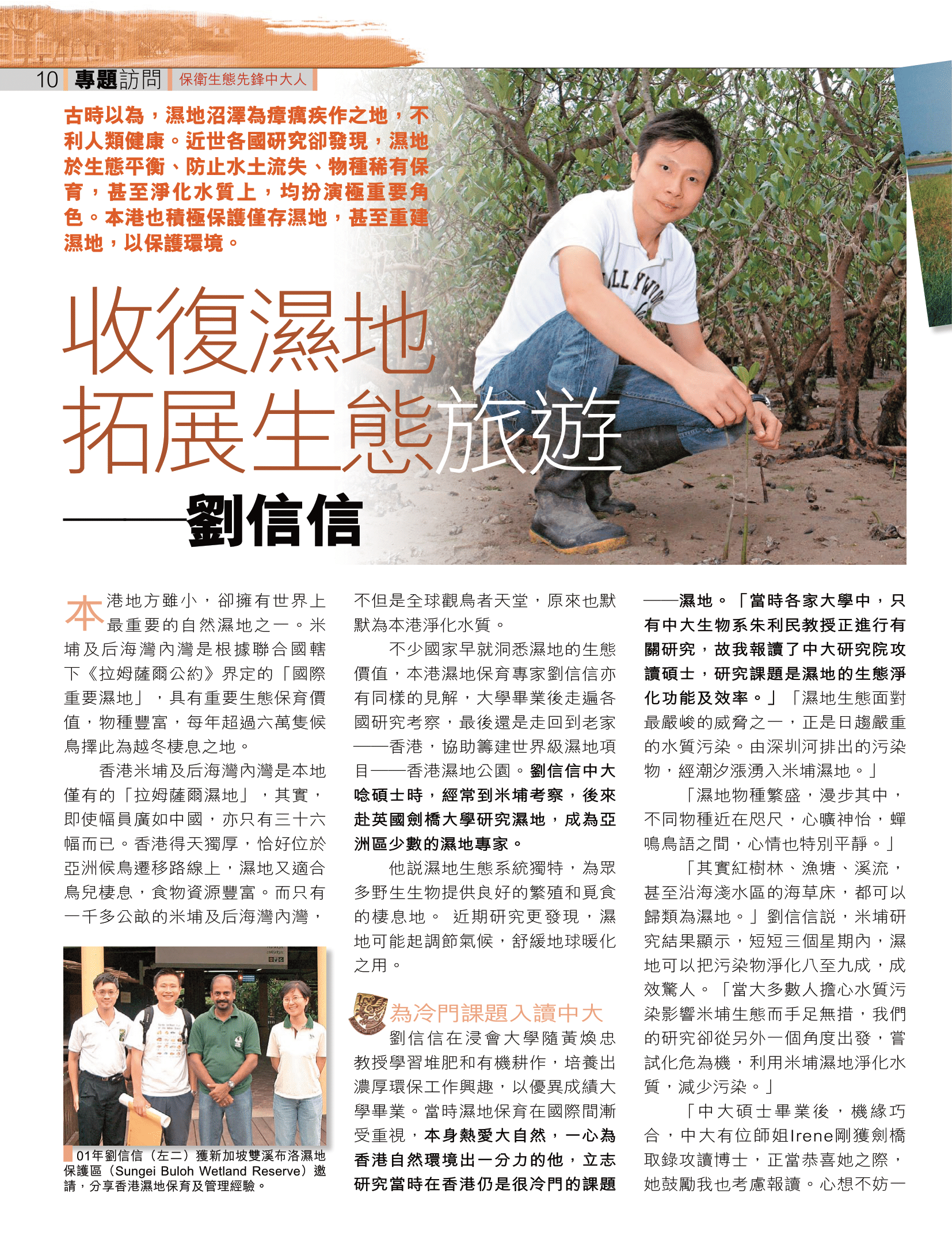 10 專題訪問 保衛生態先鋒中大人

古時以為，濕地沼澤為瘴癘疾作之地，不利人類健康。近世各國研究卻發現，濕地於生態平衡、防止水土流失、物種稀有保育，甚至淨化水質上，均扮演極重要角色。本港也積極保護僅存濕地，甚至重建濕地，以保護環境。

收復濕地
拓展生態旅遊
——劉信信

本港地方雖小，卻擁有世界上最重要的自然濕地之一。米埔及后海灣內灣是根據聯合國轄下《拉姆薩爾公約》界定的「國際重要濕地」，具有重要生態保育價值，物種豐富，每年超過六萬隻候鳥擇此為越冬棲息之地。

香港米埔及后海灣內灣是本地僅有的「拉姆薩爾濕地」，其實，即使幅員廣如中國，亦只有三十六幅而已。香港得天獨厚，恰好位於亞洲候鳥遷移路線上，濕地又適合鳥兒棲息，食物資源豐富。而只有一千多公畝的米埔及后海灣內灣，

01年劉信信（左二）獲新加坡雙溪布洛濕地保護區（Sungei Buloh Wetland Reserve）邀請，分享香港濕地保育及管理經驗。

不但是全球觀鳥者天堂，原來也默默為本港淨化水質。

不少國家早就洞悉濕地的生態價值，本港濕地保育專家劉信信亦有同樣的見解，大學畢業後走遍各國研究考察，最後還是走回到老家——香港，協助籌建世界級濕地項目——香港濕地公園。劉信信中大唸碩士時，經常到米埔考察，後來赴英國劍橋大學研究濕地，成為亞洲區少數的濕地專家。

他說濕地生態系統獨特，為眾多野生生物提供良好的繁殖和覓食的棲息地。 近期研究更發現，濕地可能起調節氣候，舒緩地球暖化之用。

為冷門課題入讀中大

劉信信在浸會大學隨黃煥忠教授學習堆肥和有機耕作，培養出濃厚環保工作興趣，以優異成績大學畢業。當時濕地保育在國際間漸受重視，本身熱愛大自然，一心為香港自然環境出一分力的他，立志研究當時在香港仍是很冷門的課題——濕地。「當時各家大學中，只有中大生物系朱利民教授正進行有關研究，故我報讀了中大研究院攻讀碩士，研究課題是濕地的生態淨化功能及效率。」「濕地生態面對最嚴峻的威脅之一，正是日趨嚴重的水質污染。由深圳河排出的污染物，經潮汐漲湧入米埔濕地。」

「濕地物種繁盛，漫步其中，不同物種近在咫尺，心曠神怡，蟬鳴鳥語之間，心情也特別平靜。」

「其實紅樹林、漁塘、溪流，甚至沿海淺水區的海草床，都可以歸類為濕地。」劉信信說，米埔研究結果顯示，短短三個星期內，濕地可以把污染物淨化八至九成，成效驚人。「當大多數人擔心水質污染影響米埔生態而手足無措，我們的研究卻從另外一個角度出發，嘗試化危為機，利用米埔濕地淨化水質，減少污染。」

「中大碩士畢業後，機緣巧合，中大有位師姐Irene剛獲劍橋取錄攻讀博士，正當恭喜她之際，她鼓勵我也考慮報讀。心想不妨一